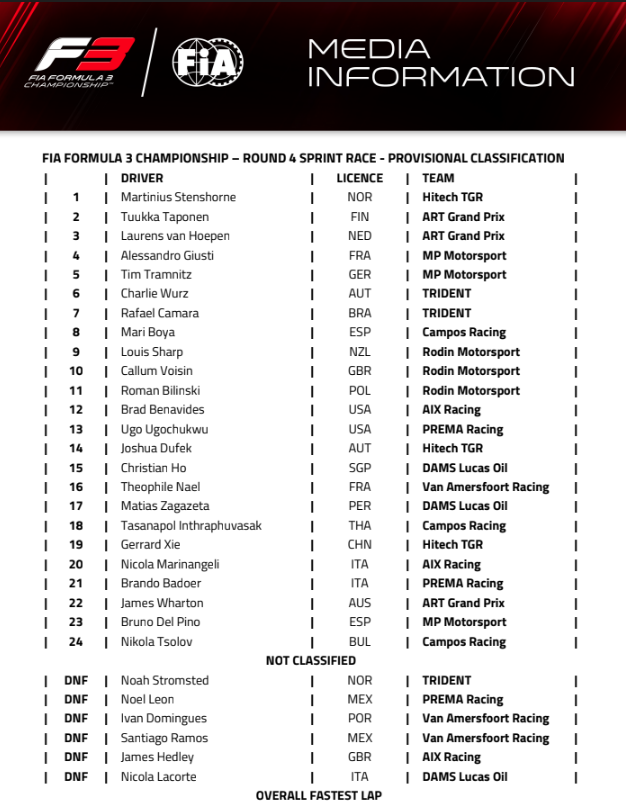 F3 FIA FORMULA 3 CHAMPIONSHIP™

FIA

MEDIA INFORMATION

FIA FORMULA 3 CHAMPIONSHIP – ROUND 4 SPRINT RACE - PROVISIONAL CLASSIFICATION

| | DRIVER | LICENCE | TEAM |
|---|---|---|---|
| 1 | Martinius Stenshorne | NOR | Hitech TGR |
| 2 | Tuukka Taponen | FIN | ART Grand Prix |
| 3 | Laurens van Hoepen | NED | ART Grand Prix |
| 4 | Alessandro Giusti | FRA | MP Motorsport |
| 5 | Tim Tramnitz | GER | MP Motorsport |
| 6 | Charlie Wurz | AUT | TRIDENT |
| 7 | Rafael Camara | BRA | TRIDENT |
| 8 | Mari Boya | ESP | Campos Racing |
| 9 | Louis Sharp | NZL | Rodin Motorsport |
| 10 | Callum Voisin | GBR | Rodin Motorsport |
| 11 | Roman Bilinski | POL | Rodin Motorsport |
| 12 | Brad Benavides | USA | AIX Racing |
| 13 | Ugo Ugochukwu | USA | PREMA Racing |
| 14 | Joshua Dufek | AUT | Hitech TGR |
| 15 | Christian Ho | SGP | DAMS Lucas Oil |
| 16 | Theophile Nael | FRA | Van Amersfoort Racing |
| 17 | Matias Zagazeta | PER | DAMS Lucas Oil |
| 18 | Tasanapol Inthraphuvasak | THA | Campos Racing |
| 19 | Gerrard Xie | CHN | Hitech TGR |
| 20 | Nicola Marinangeli | ITA | AIX Racing |
| 21 | Brando Badoer | ITA | PREMA Racing |
| 22 | James Wharton | AUS | ART Grand Prix |
| 23 | Bruno Del Pino | ESP | MP Motorsport |
| 24 | Nikola Tsolov | BUL | Campos Racing |

NOT CLASSIFIED

| | | | |
|---|---|---|---|
| DNF | Noah Stromsted | NOR | TRIDENT |
| DNF | Noel Leon | MEX | PREMA Racing |
| DNF | Ivan Domingues | POR | Van Amersfoort Racing |
| DNF | Santiago Ramos | MEX | Van Amersfoort Racing |
| DNF | James Hedley | GBR | AIX Racing |
| DNF | Nicola Lacorte | ITA | DAMS Lucas Oil |

OVERALL FASTEST LAP